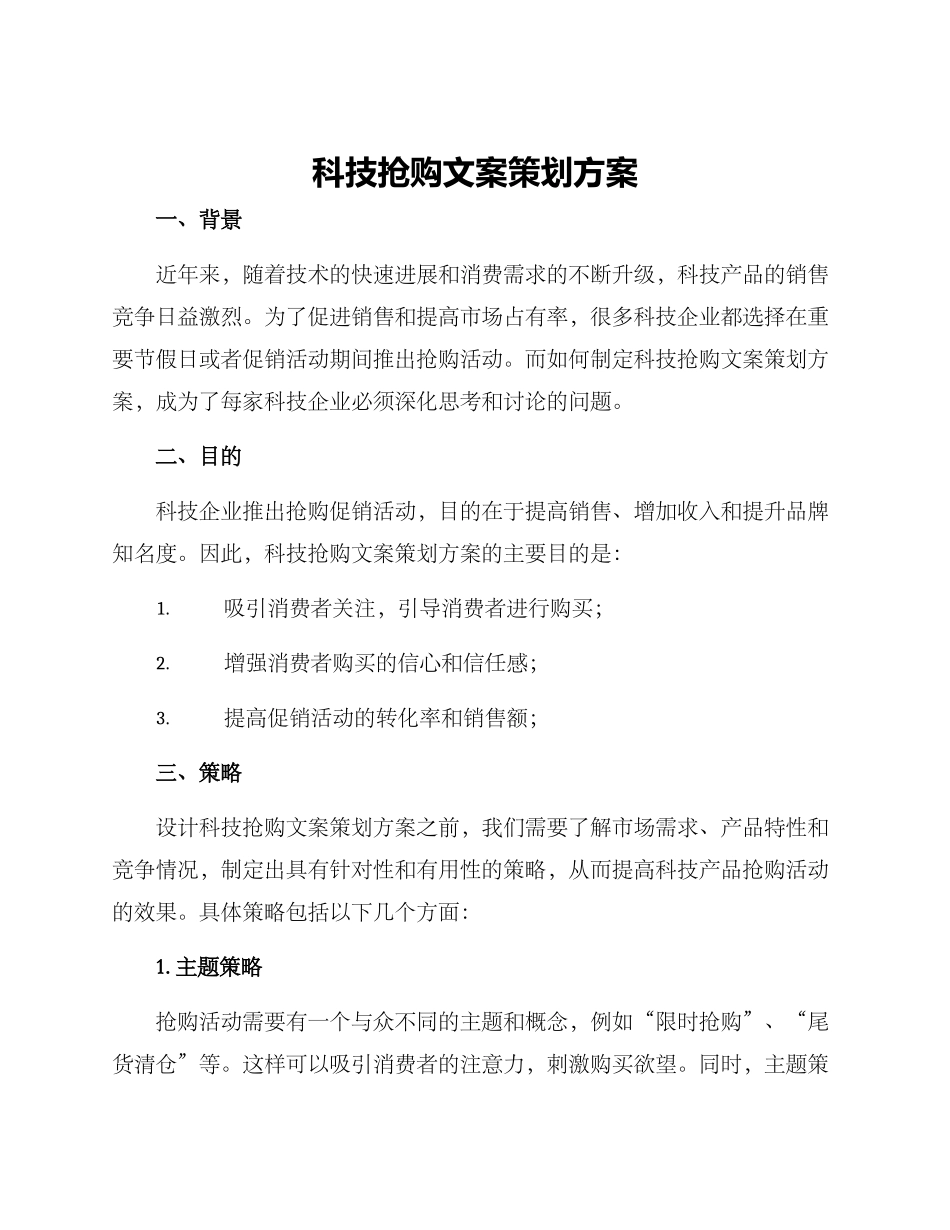 科技抢购文案策划方案

一、背景

近年来，随着技术的快速进展和消费需求的不断升级，科技产品的销售竞争日益激烈。为了促进销售和提高市场占有率，很多科技企业都选择在重要节假日或者促销活动期间推出抢购活动。而如何制定科技抢购文案策划方案，成为了每家科技企业必须深化思考和讨论的问题。

二、目的

科技企业推出抢购促销活动，目的在于提高销售、增加收入和提升品牌知名度。因此，科技抢购文案策划方案的主要目的是：

1. 吸引消费者关注，引导消费者进行购买；

2. 增强消费者购买的信心和信任感；

3. 提高促销活动的转化率和销售额；

三、策略

设计科技抢购文案策划方案之前，我们需要了解市场需求、产品特性和竞争情况，制定出具有针对性和有用性的策略，从而提高科技产品抢购活动的效果。具体策略包括以下几个方面：

1. 主题策略

抢购活动需要有一个与众不同的主题和概念，例如“限时抢购”、“尾货清仓”等。这样可以吸引消费者的注意力，刺激购买欲望。同时，主题策